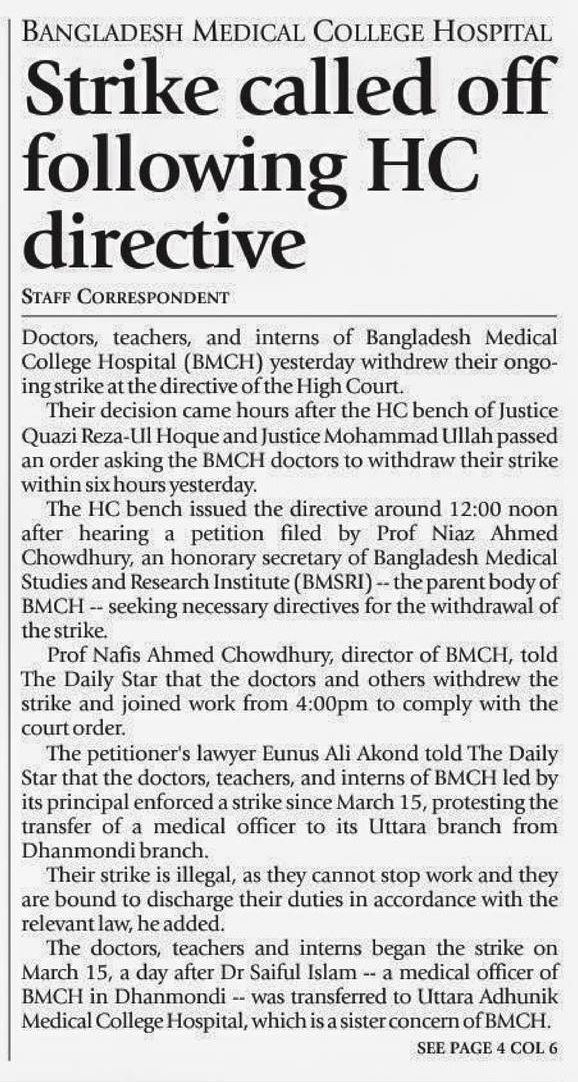 BANGLADESH MEDICAL COLLEGE HOSPITAL

Strike called off following HC directive

STAFF CORRESPONDENT

Doctors, teachers, and interns of Bangladesh Medical College Hospital (BMCH) yesterday withdrew their ongoing strike at the directive of the High Court.

Their decision came hours after the HC bench of Justice Quazi Reza-Ul Hoque and Justice Mohammad Ullah passed an order asking the BMCH doctors to withdraw their strike within six hours yesterday.

The HC bench issued the directive around 12:00 noon after hearing a petition filed by Prof Niaz Ahmed Chowdhury, an honorary secretary of Bangladesh Medical Studies and Research Institute (BMSRI) -- the parent body of BMCH -- seeking necessary directives for the withdrawal of the strike.

Prof Nafis Ahmed Chowdhury, director of BMCH, told The Daily Star that the doctors and others withdrew the strike and joined work from 4:00pm to comply with the court order.

The petitioner's lawyer Eunus Ali Akond told The Daily Star that the doctors, teachers, and interns of BMCH led by its principal enforced a strike since March 15, protesting the transfer of a medical officer to its Uttara branch from Dhanmondi branch.

Their strike is illegal, as they cannot stop work and they are bound to discharge their duties in accordance with the relevant law, he added.

The doctors, teachers and interns began the strike on March 15, a day after Dr Saiful Islam -- a medical officer of BMCH in Dhanmondi -- was transferred to Uttara Adhunik Medical College Hospital, which is a sister concern of BMCH.

SEE PAGE 4 COL 6